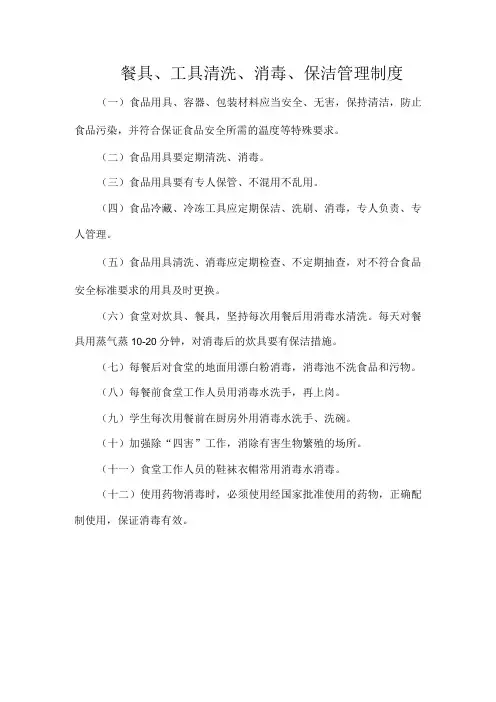 餐具、工具清洗、消毒、保洁管理制度

（一）食品用具、容器、包装材料应当安全、无害，保持清洁，防止食品污染，并符合保证食品安全所需的温度等特殊要求。

（二）食品用具要定期清洗、消毒。

（三）食品用具要有专人保管、不混用不乱用。

（四）食品冷藏、冷冻工具应定期保洁、洗刷、消毒，专人负责、专人管理。

（五）食品用具清洗、消毒应定期检查、不定期抽查，对不符合食品安全标准要求的用具及时更换。

（六）食堂对炊具、餐具，坚持每次用餐后用消毒水清洗。每天对餐具用蒸气蒸 10-20 分钟，对消毒后的炊具要有保洁措施。

（七）每餐后对食堂的地面用漂白粉消毒，消毒池不洗食品和污物。

（八）每餐前食堂工作人员用消毒水洗手，再上岗。

（九）学生每次用餐前在厨房外用消毒水洗手、洗碗。

（十）加强除“四害”工作，消除有害生物繁殖的场所。

（十一）食堂工作人员的鞋袜衣帽常用消毒水消毒。

（十二）使用药物消毒时，必须使用经国家批准使用的药物，正确配制使用，保证消毒有效。